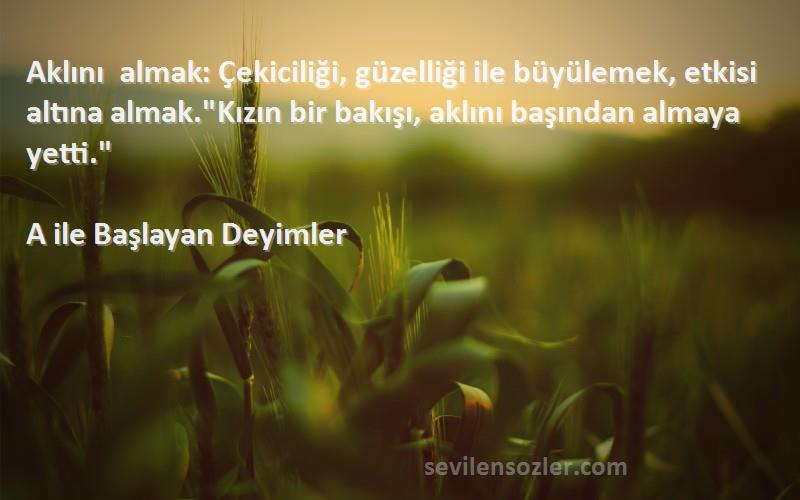 Aklını almak: Çekiciliği, güzelliği ile büyülemek, etkisi altına almak."Kızın bir bakışı, aklını başından almaya yetti."

A ile Başlayan Deyimler

sevilensozler.com